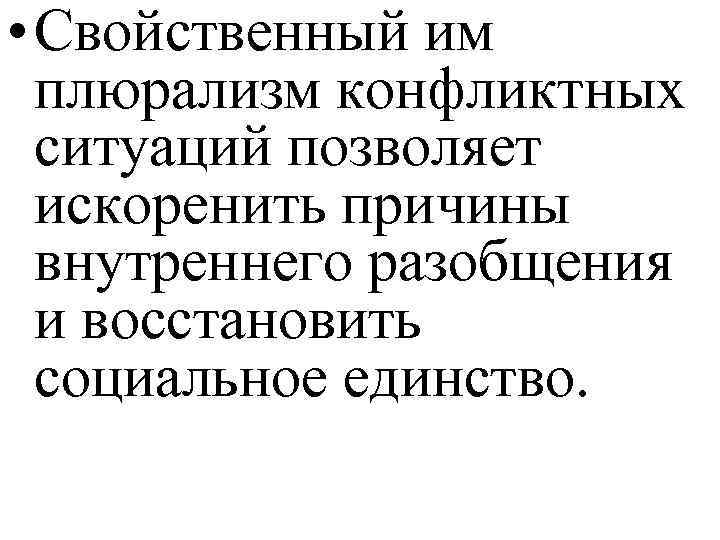 • Свойственный им плюрализм конфликтных ситуаций позволяет искоренить причины внутреннего разобщения и восстановить социальное единство.